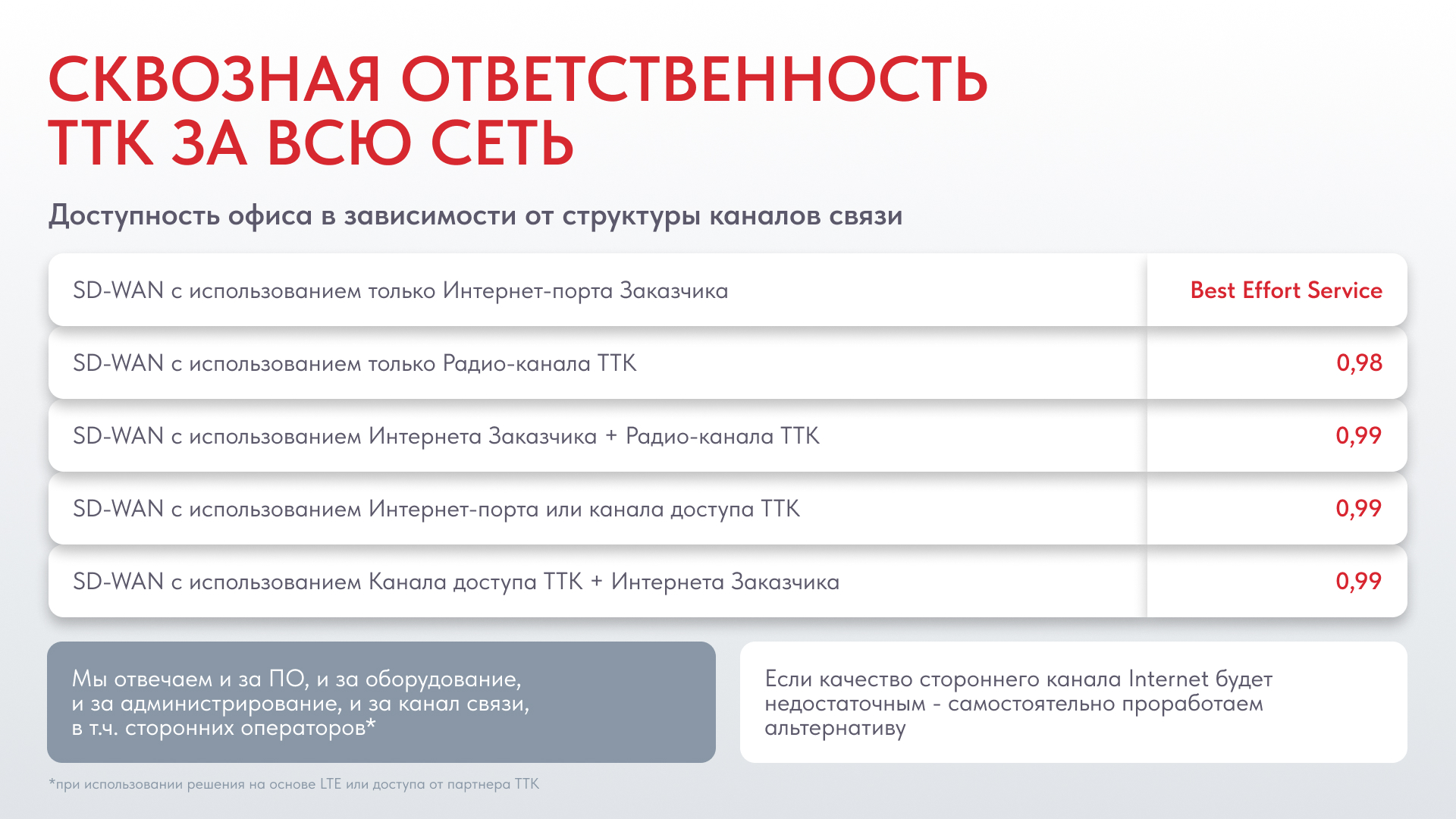 СКВОЗНАЯ ОТВЕТСТВЕННОСТЬ ТТК ЗА ВСЮ СЕТЬ

Доступность офиса в зависимости от структуры каналов связи

| | |
|---|---|
| SD-WAN с использованием только Интернет-порта Заказчика | Best Effort Service |
| SD-WAN с использованием только Радио-канала ТТК | 0,98 |
| SD-WAN с использованием Интернета Заказчика + Радио-канала ТТК | 0,99 |
| SD-WAN с использованием Интернет-порта или канала доступа ТТК | 0,99 |
| SD-WAN с использованием Канала доступа ТТК + Интернета Заказчика | 0,99 |

Мы отвечаем и за ПО, и за оборудование, и за администрирование, и за канал связи, в т.ч. сторонних операторов*

Если качество стороннего канала Internet будет недостаточным - самостоятельно проработаем альтернативу

*при использовании решения на основе LTE или доступа от партнера ТТК